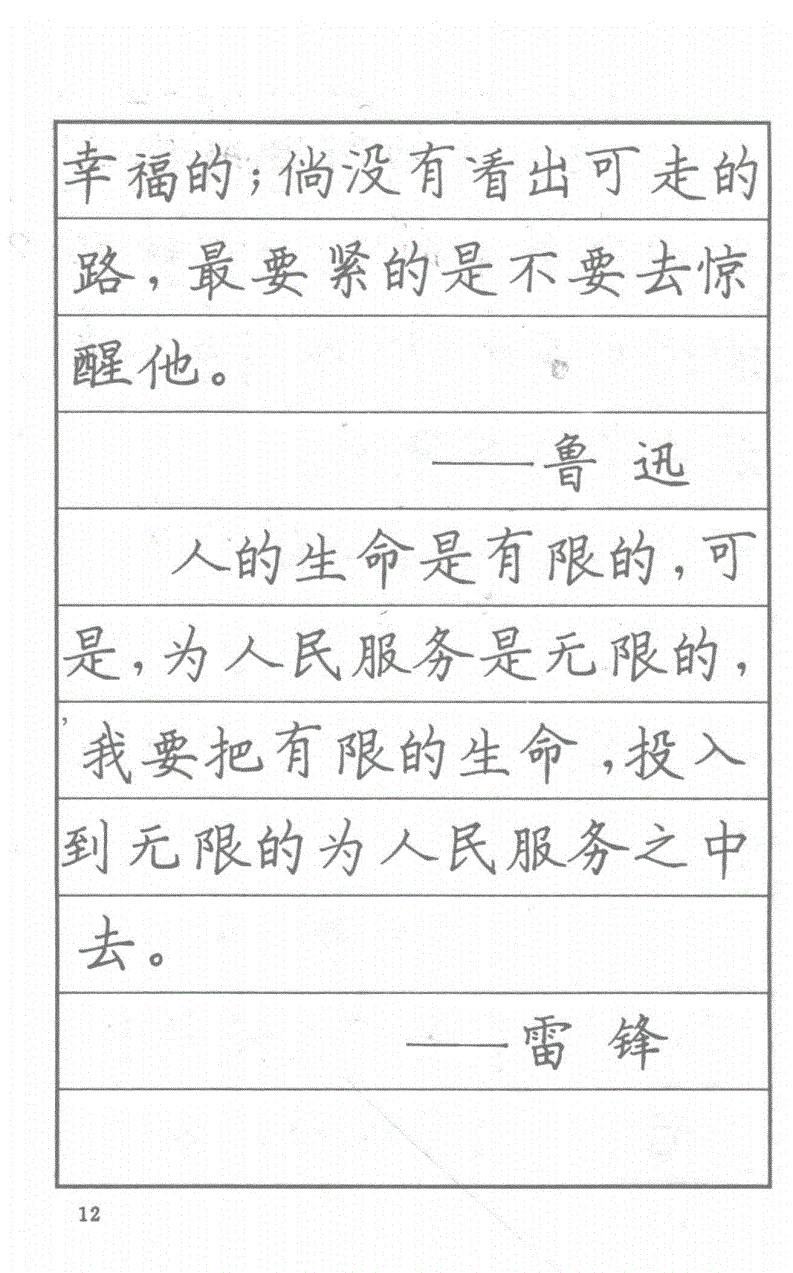 幸福的；倘没有看出可走的路，最要紧的是不要去惊醒他。

——鲁 迅

人的生命是有限的，可是，为人民服务是无限的，我要把有限的生命，投入到无限的为人民服务之中去。

——雷 锋

12